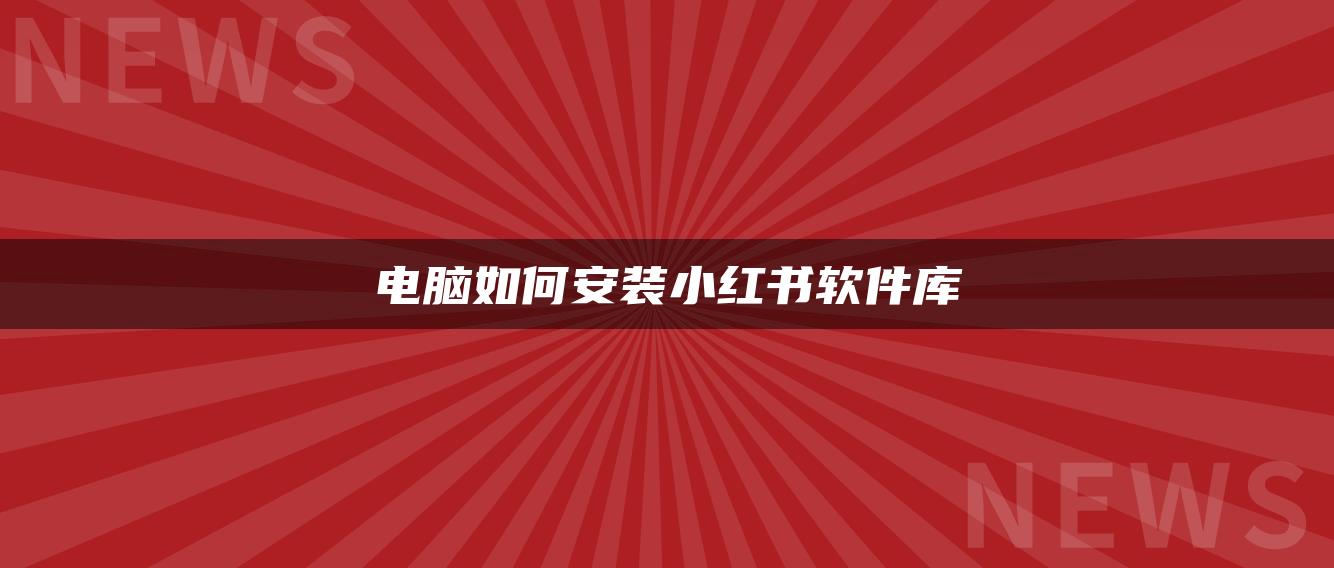 NEWS

电脑如何安装小红书软件库

NEWS